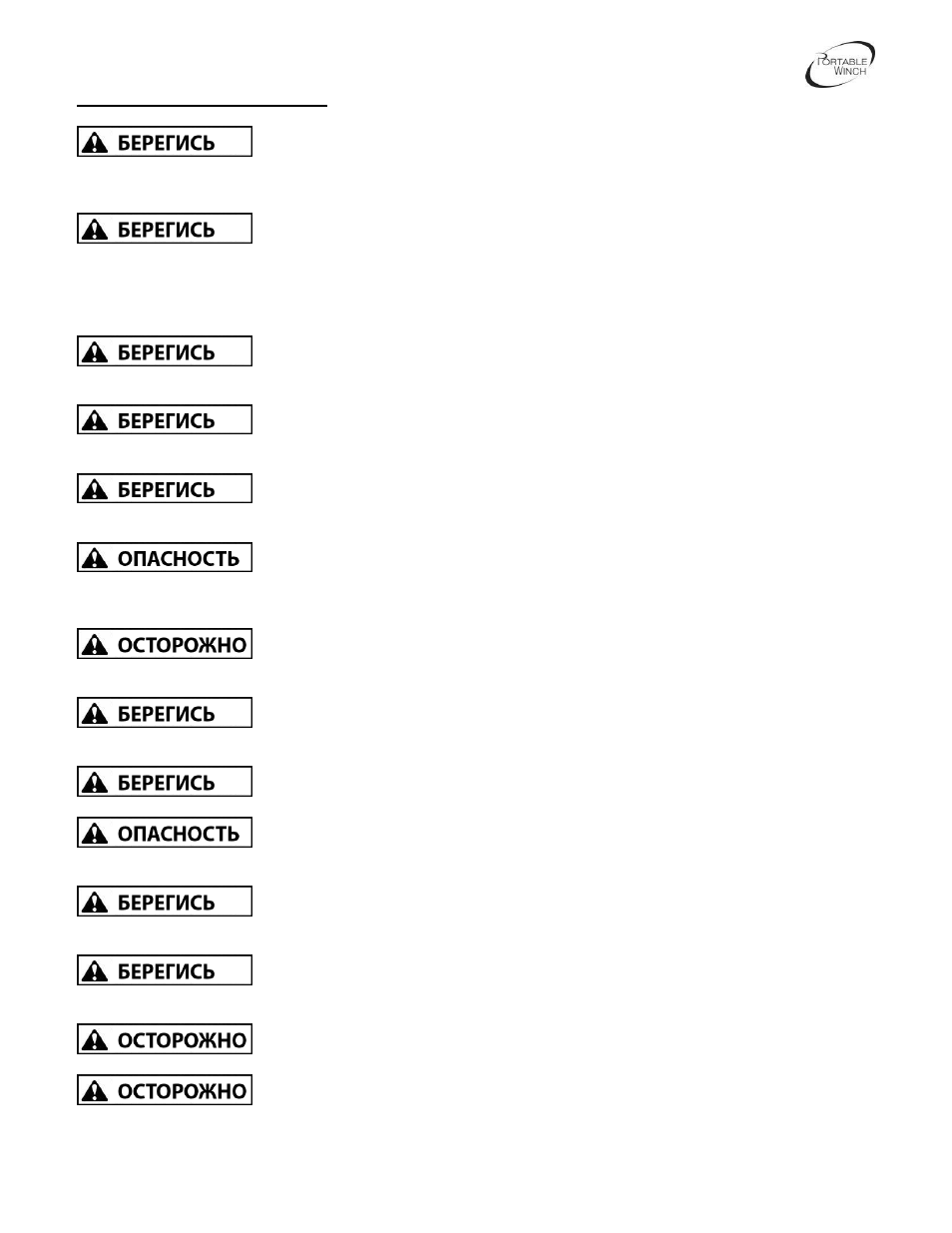 PORTABLE WINCH

БЕРЕГИСЬ

БЕРЕГИСЬ

БЕРЕГИСЬ

БЕРЕГИСЬ

БЕРЕГИСЬ

ОПАСНОСТЬ

ОСТОРОЖНО

БЕРЕГИСЬ

БЕРЕГИСЬ

ОПАСНОСТЬ

БЕРЕГИСЬ

БЕРЕГИСЬ

ОСТОРОЖНО

ОСТОРОЖНО